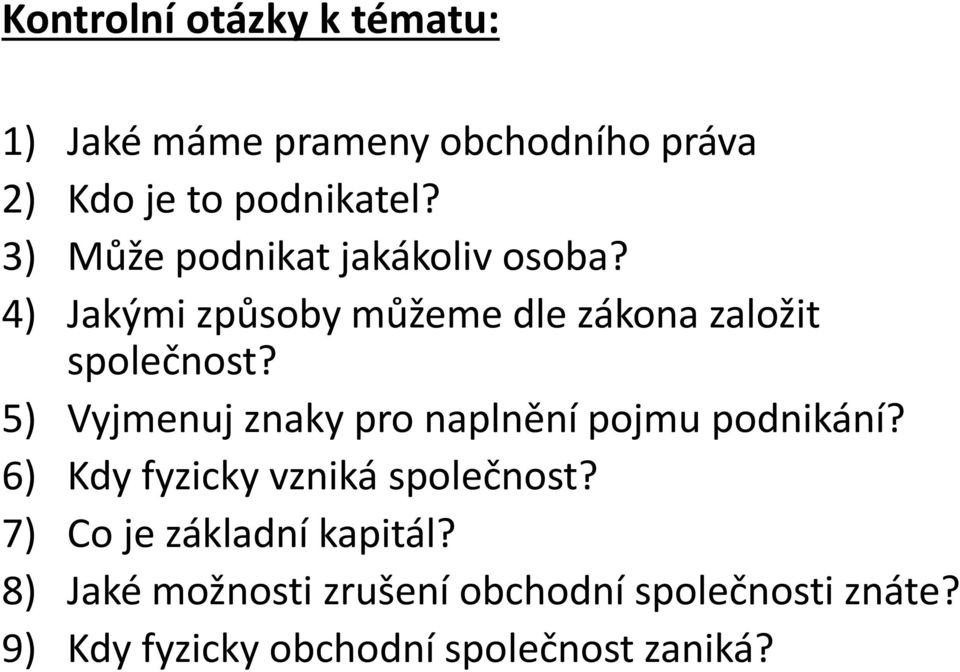 Kontrolní otázky k tématu:

1) Jaké máme prameny obchodního práva
2) Kdo je to podnikatel?
3) Může podnikat jakákoliv osoba?
4) Jakými způsoby můžeme dle zákona založit společnost?
5) Vyjmenuj znaky pro naplnění pojmu podnikání?
6) Kdy fyzicky vzniká společnost?
7) Co je základní kapitál?
8) Jaké možnosti zrušení obchodní společnosti znáte?
9) Kdy fyzicky obchodní společnost zaniká?